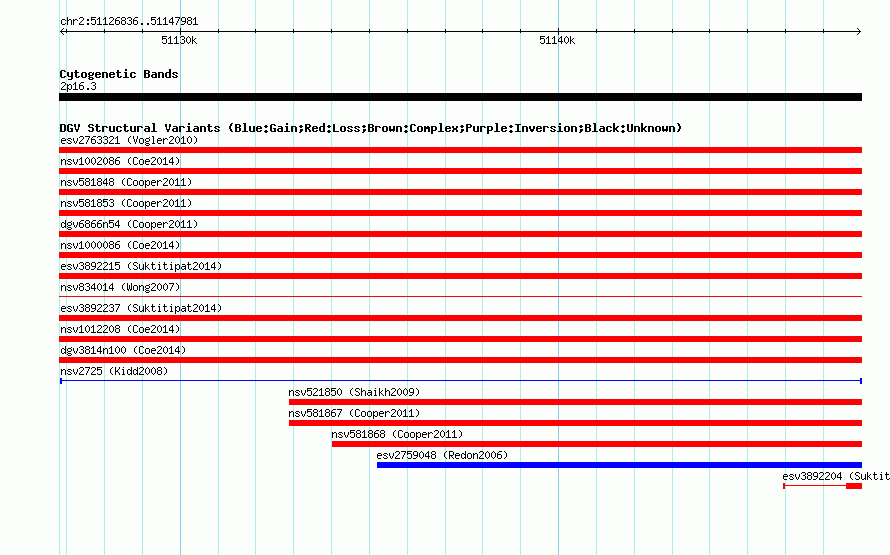 chr2:51126836..51147981

51130k

51140k

Cytogenetic Bands

2p16.3

DGV Structural Variants (Blue:Gain;Red:Loss;Brown:Complex;Purple:Inversion;Black:Unknown)

esv2763321 (Vogler2010)

nsv1002086 (Coe2014)

nsv581848 (Cooper2011)

nsv581853 (Cooper2011)

dgv6866n54 (Cooper2011)

nsv1000086 (Coe2014)

esv3892215 (Suktitipat2014)

nsv834014 (Wong2007)

esv3892237 (Suktitipat2014)

nsv1012208 (Coe2014)

dgv3814n100 (Coe2014)

nsv2725 (Kidd2008)

nsv521850 (Shaikh2009)

nsv581867 (Cooper2011)

nsv581868 (Cooper2011)

esv2759048 (Redon2006)

esv3892204 (Suktit